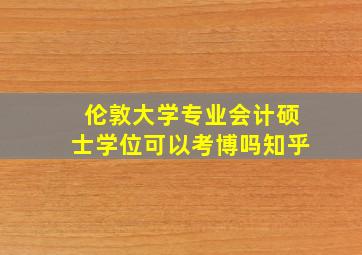 伦敦大学专业会计硕士学位可以考博吗知乎